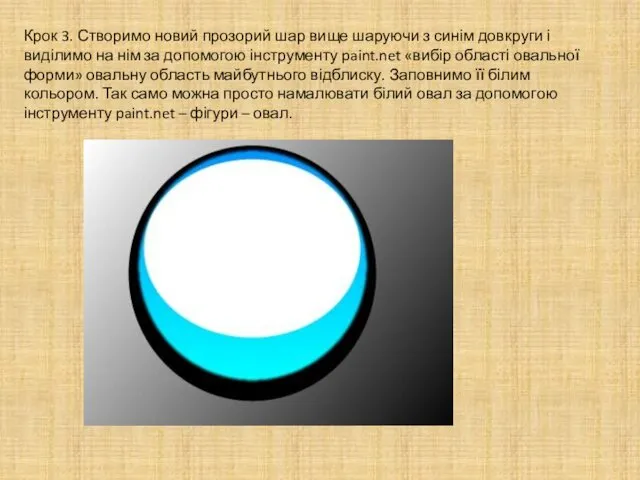 Крок 3. Створимо новий прозорий шар вище шаруючи з синім довкруги і виділимо на нім за допомогою інструменту paint.net «вибір області овальної форми» овальну область майбутнього відблиску. Заповнимо її білим кольором. Так само можна просто намалювати білий овал за допомогою інструменту paint.net – фігури – овал.